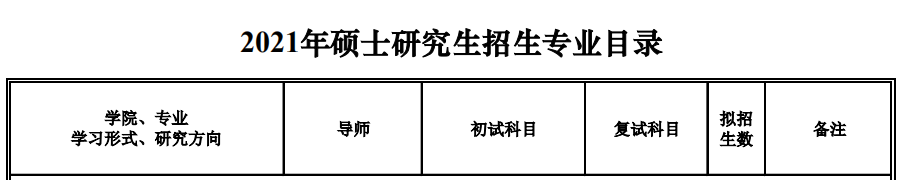 2021年硕士研究生招生专业目录

| 学院、专业 学习形式、研究方向 | 导师 | 初试科目 | 复试科目 | 拟招生数 | 备注 |
|---|---|---|---|---|---|